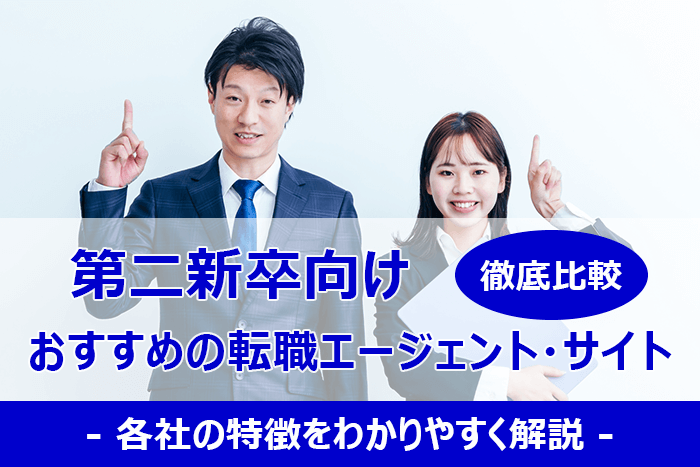 第二新卒向け

徹底比較

おすすめの転職エージェント・サイト

- 各社の特徴をわかりやすく解説 -